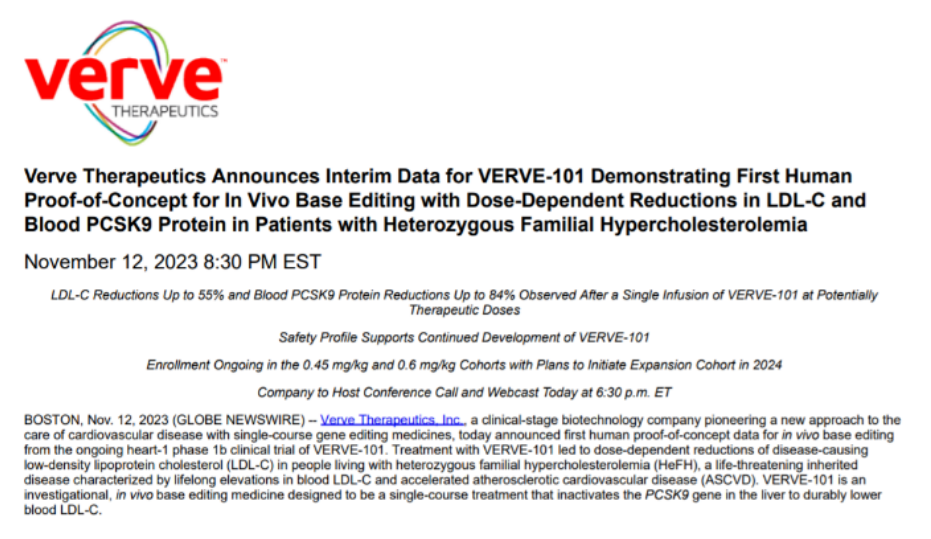 verve™
THERAPEUTICS

Verve Therapeutics Announces Interim Data for VERVE-101 Demonstrating First Human Proof-of-Concept for In Vivo Base Editing with Dose-Dependent Reductions in LDL-C and Blood PCSK9 Protein in Patients with Heterozygous Familial Hypercholesterolemia

November 12, 2023 8:30 PM EST

LDL-C Reductions Up to 55% and Blood PCSK9 Protein Reductions Up to 84% Observed After a Single Infusion of VERVE-101 at Potentially Therapeutic Doses

Safety Profile Supports Continued Development of VERVE-101

Enrollment Ongoing in the 0.45 mg/kg and 0.6 mg/kg Cohorts with Plans to Initiate Expansion Cohort in 2024

Company to Host Conference Call and Webcast Today at 6:30 p.m. ET

BOSTON, Nov. 12, 2023 (GLOBE NEWSWIRE) -- Verve Therapeutics, Inc., a clinical-stage biotechnology company pioneering a new approach to the care of cardiovascular disease with single-course gene editing medicines, today announced first human proof-of-concept data for in vivo base editing from the ongoing heart-1 phase 1b clinical trial of VERVE-101. Treatment with VERVE-101 led to dose-dependent reductions of disease-causing low-density lipoprotein cholesterol (LDL-C) in people living with heterozygous familial hypercholesterolemia (HeFH), a life-threatening inherited disease characterized by lifelong elevations in blood LDL-C and accelerated atherosclerotic cardiovascular disease (ASCVD). VERVE-101 is an investigational, in vivo base editing medicine designed to be a single-course treatment that inactivates the PCSK9 gene in the liver to durably lower blood LDL-C.